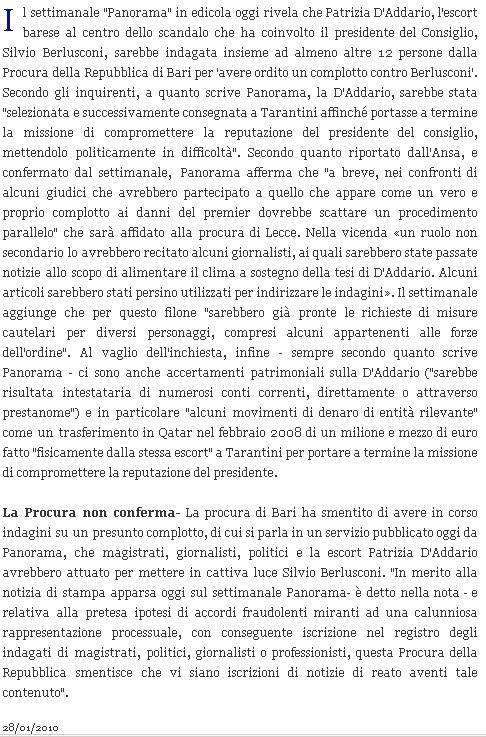 Il settimanale "Panorama" in edicola oggi rivela che Patrizia D'Addario, l'escort barese al centro dello scandalo che ha coinvolto il presidente del Consiglio, Silvio Berlusconi, sarebbe indagata insieme ad almeno altre 12 persone dalla Procura della Repubblica di Bari per 'avere ordito un complotto contro Berlusconi'. Secondo gli inquirenti, a quanto scrive Panorama, la D'Addario, sarebbe stata "selezionata e successivamente consegnata a Tarantini affinché portasse a termine la missione di compromettere la reputazione del presidente del consiglio, mettendolo politicamente in difficoltà". Secondo quanto riportato dall'Ansa, e confermato dal settimanale, Panorama afferma che "a breve, nei confronti di alcuni giudici che avrebbero partecipato a quello che appare come un vero e proprio complotto ai danni del premier dovrebbe scattare un procedimento parallelo" che sarà affidato alla procura di Lecce. Nella vicenda «un ruolo non secondario lo avrebbero recitato alcuni giornalisti, ai quali sarebbero state passate notizie allo scopo di alimentare il clima a sostegno della tesi di D'Addario. Alcuni articoli sarebbero stati persino utilizzati per indirizzare le indagini». Il settimanale aggiunge che per questo filone "sarebbero già pronte le richieste di misure cautelari per diversi personaggi, compresi alcuni appartenenti alle forze dell'ordine". Al vaglio dell'inchiesta, infine - sempre secondo quanto scrive Panorama - ci sono anche accertamenti patrimoniali sulla D'Addario ("sarebbe risultata intestataria di numerosi conti correnti, direttamente o attraverso prestanome") e in particolare "alcuni movimenti di denaro di entità rilevante" come un trasferimento in Qatar nel febbraio 2008 di un milione e mezzo di euro fatto "fisicamente dalla stessa escort" a Tarantini per portare a termine la missione di compromettere la reputazione del presidente.

La Procura non conferma- La procura di Bari ha smentito di avere in corso indagini su un presunto complotto, di cui si parla in un servizio pubblicato oggi da Panorama, che magistrati, giornalisti, politici e la escort Patrizia D'Addario avrebbero attuato per mettere in cattiva luce Silvio Berlusconi. "In merito alla notizia di stampa apparsa oggi sul settimanale Panorama- è detto nella nota - e relativa alla pretesa ipotesi di accordi fraudolenti miranti ad una calunniosa rappresentazione processuale, con conseguente iscrizione nel registro degli indagati di magistrati, politici, giornalisti o professionisti, questa Procura della Repubblica smentisce che vi siano iscrizioni di notizie di reato aventi tale contenuto".

28/01/2010